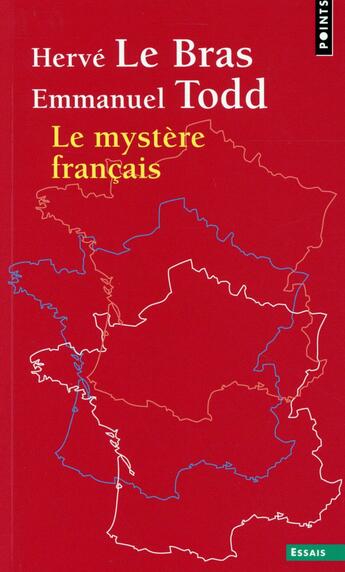 POINTS

Hervé Le Bras
Emmanuel Todd

Le mystère français

ESSAIS